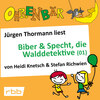 OHRENBÄR

Jürgen Thormann liest

Biber & Specht, die Walddetektive (01)

von Heidi Knetsch & Stefan Richwien

rbb